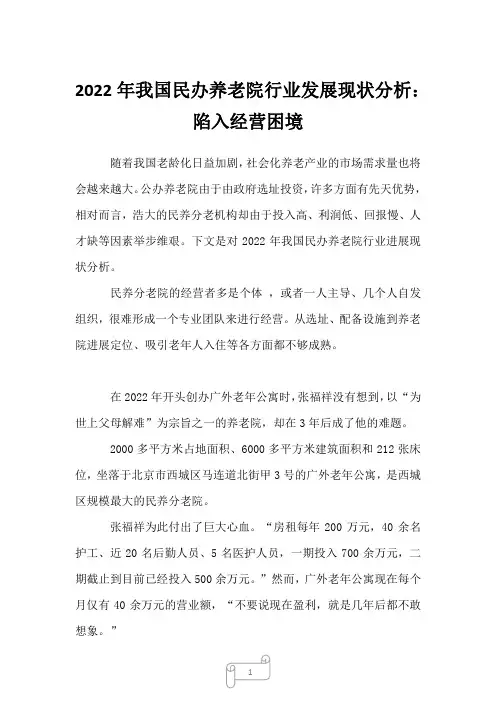 2022 年我国民办养老院行业发展现状分析：陷入经营困境

随着我国老龄化日益加剧，社会化养老产业的市场需求量也将会越来越大。公办养老院由于由政府选址投资，许多方面有先天优势，相对而言，浩大的民养分老机构却由于投入高、利润低、回报慢、人才缺等因素举步维艰。下文是对 2022 年我国民办养老院行业进展现状分析。

民养分老院的经营者多是个体 ，或者一人主导、几个人自发组织，很难形成一个专业团队来进行经营。从选址、配备设施到养老院进展定位、吸引老年人入住等各方面都不够成熟。

在 2022 年开头创办广外老年公寓时，张福祥没有想到，以“为世上父母解难”为宗旨之一的养老院，却在 3 年后成了他的难题。

2000 多平方米占地面积、6000 多平方米建筑面积和 212 张床位，坐落于北京市西城区马连道北街甲 3 号的广外老年公寓，是西城区规模最大的民养分老院。

张福祥为此付出了巨大心血。“房租每年 200 万元，40 余名护工、近 20 名后勤人员、5 名医护人员，一期投入 700 余万元，二期截止到目前已经投入 500 余万元。”然而，广外老年公寓现在每个月仅有 40 余万元的营业额，“不要说现在盈利，就是几年后都不敢想象。”

1